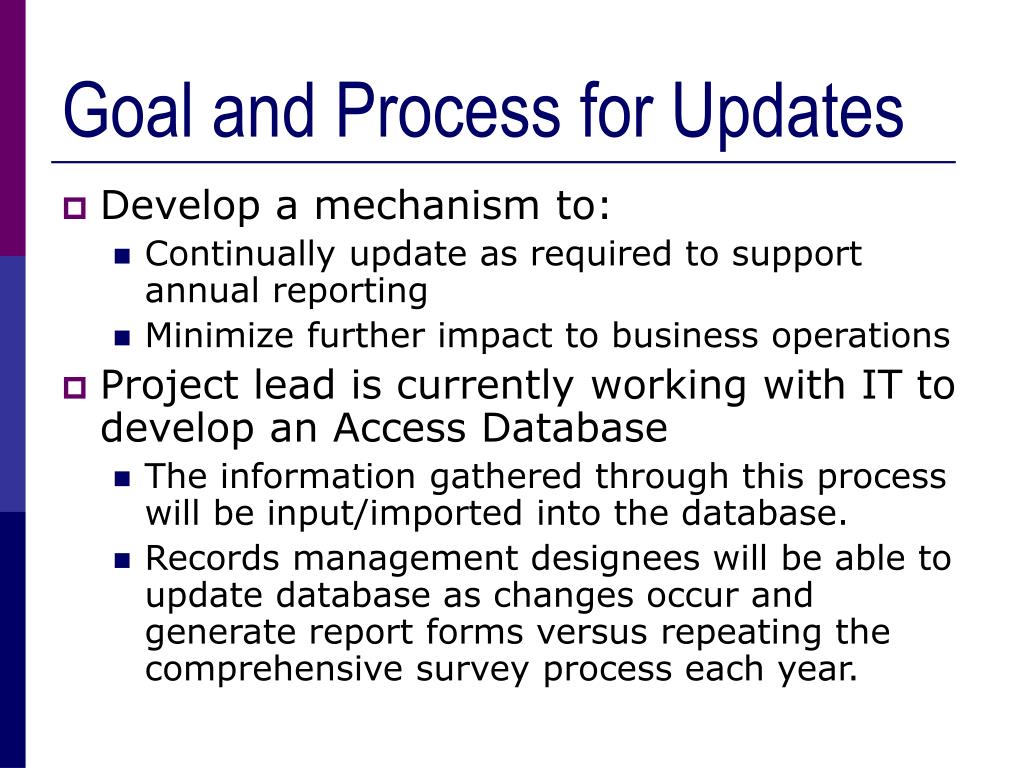 Goal and Process for Updates

Develop a mechanism to:

Continually update as required to support annual reporting

Minimize further impact to business operations

Project lead is currently working with IT to develop an Access Database

The information gathered through this process will be input/imported into the database.

Records management designees will be able to update database as changes occur and generate report forms versus repeating the comprehensive survey process each year.